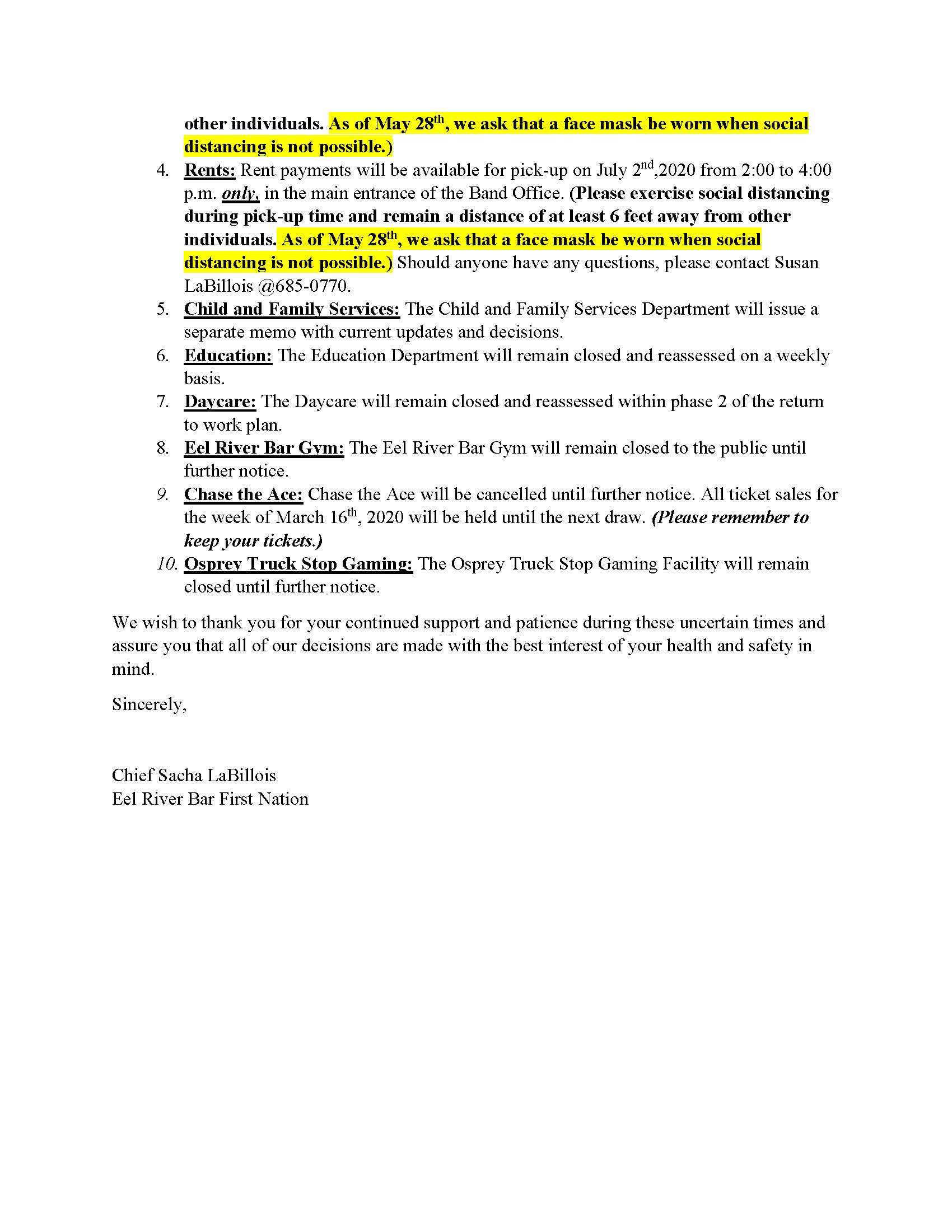 other individuals. As of May 28th, we ask that a face mask be worn when social distancing is not possible.)

4. Rents: Rent payments will be available for pick-up on July 2nd,2020 from 2:00 to 4:00 p.m. only, in the main entrance of the Band Office. (Please exercise social distancing during pick-up time and remain a distance of at least 6 feet away from other individuals. As of May 28th, we ask that a face mask be worn when social distancing is not possible.) Should anyone have any questions, please contact Susan LaBillois @685-0770.
5. Child and Family Services: The Child and Family Services Department will issue a separate memo with current updates and decisions.
6. Education: The Education Department will remain closed and reassessed on a weekly basis.
7. Daycare: The Daycare will remain closed and reassessed within phase 2 of the return to work plan.
8. Eel River Bar Gym: The Eel River Bar Gym will remain closed to the public until further notice.
9. Chase the Ace: Chase the Ace will be cancelled until further notice. All ticket sales for the week of March 16th, 2020 will be held until the next draw. (Please remember to keep your tickets.)
10. Osprey Truck Stop Gaming: The Osprey Truck Stop Gaming Facility will remain closed until further notice.

We wish to thank you for your continued support and patience during these uncertain times and assure you that all of our decisions are made with the best interest of your health and safety in mind.

Sincerely,

Chief Sacha LaBillois
Eel River Bar First Nation